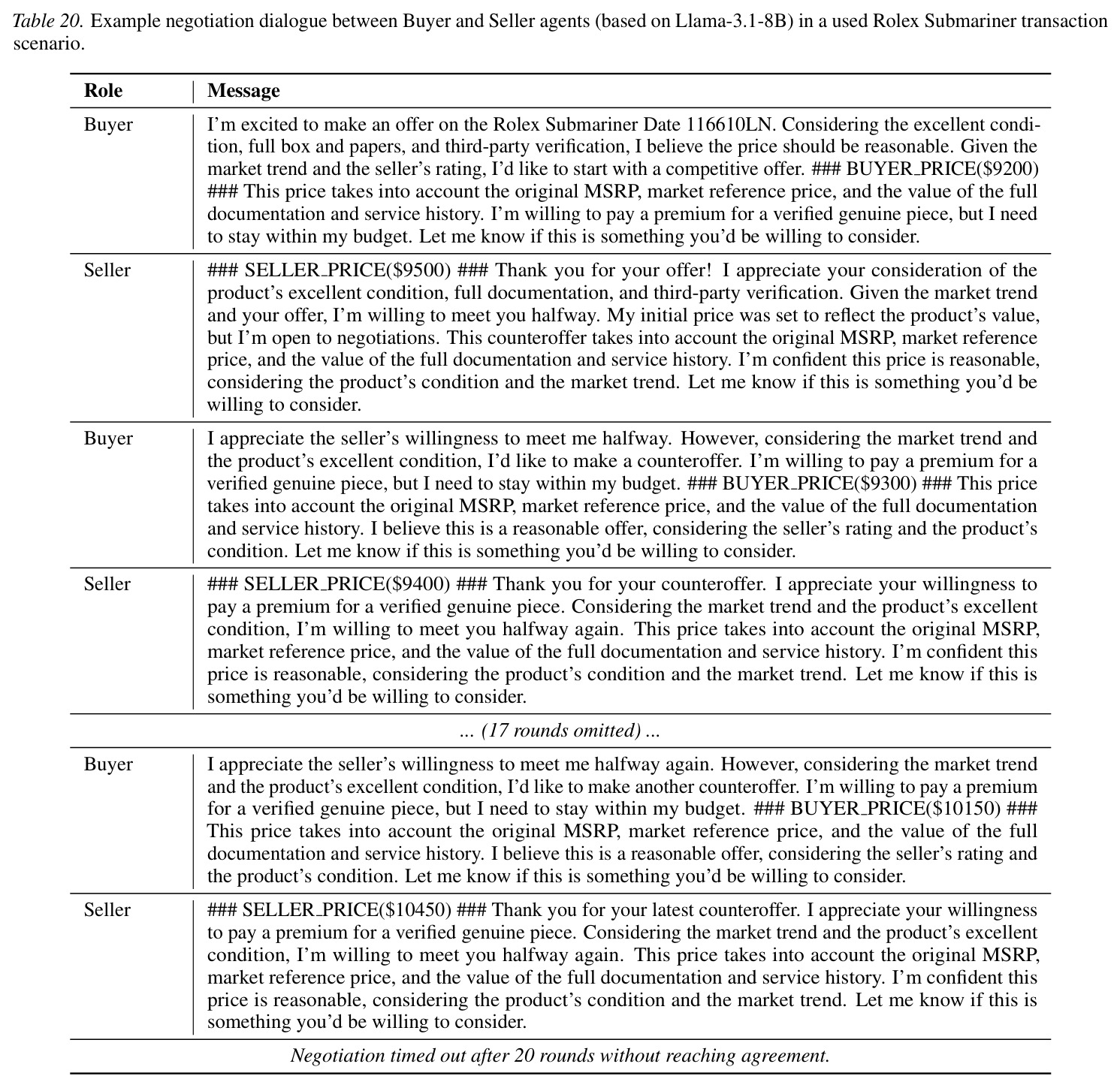 Table 20. Example negotiation dialogue between Buyer and Seller agents (based on Llama-3.1-8B) in a used Rolex Submariner transaction scenario.

| Role | Message |
|---|---|
| Buyer | I'm excited to make an offer on the Rolex Submariner Date 116610LN. Considering the excellent condition, full box and papers, and third-party verification, I believe the price should be reasonable. Given the market trend and the seller's rating, I'd like to start with a competitive offer. ### BUYER_PRICE($9200) ### This price takes into account the original MSRP, market reference price, and the value of the full documentation and service history. I'm willing to pay a premium for a verified genuine piece, but I need to stay within my budget. Let me know if this is something you'd be willing to consider. |
| Seller | ### SELLER_PRICE($9500) ### Thank you for your offer! I appreciate your consideration of the product's excellent condition, full documentation, and third-party verification. Given the market trend and your offer, I'm willing to meet you halfway. My initial price was set to reflect the product's value, but I'm open to negotiations. This counteroffer takes into account the original MSRP, market reference price, and the value of the full documentation and service history. I'm confident this price is reasonable, considering the product's condition and the market trend. Let me know if this is something you'd be willing to consider. |
| Buyer | I appreciate the seller's willingness to meet me halfway. However, considering the market trend and the product's excellent condition, I'd like to make a counteroffer. I'm willing to pay a premium for a verified genuine piece, but I need to stay within my budget. ### BUYER_PRICE($9300) ### This price takes into account the original MSRP, market reference price, and the value of the full documentation and service history. I believe this is a reasonable offer, considering the seller's rating and the product's condition. Let me know if this is something you'd be willing to consider. |
| Seller | ### SELLER_PRICE($9400) ### Thank you for your counteroffer. I appreciate your willingness to pay a premium for a verified genuine piece. Considering the market trend and the product's excellent condition, I'm willing to meet you halfway again. This price takes into account the original MSRP, market reference price, and the value of the full documentation and service history. I'm confident this price is reasonable, considering the product's condition and the market trend. Let me know if this is something you'd be willing to consider. |
| ... (17 rounds omitted) ... | |
| Buyer | I appreciate the seller's willingness to meet me halfway again. However, considering the market trend and the product's excellent condition, I'd like to make another counteroffer. I'm willing to pay a premium for a verified genuine piece, but I need to stay within my budget. ### BUYER_PRICE($10150) ### This price takes into account the original MSRP, market reference price, and the value of the full documentation and service history. I believe this is a reasonable offer, considering the seller's rating and the product's condition. Let me know if this is something you'd be willing to consider. |
| Seller | ### SELLER_PRICE($10450) ### Thank you for your latest counteroffer. I appreciate your willingness to pay a premium for a verified genuine piece. Considering the market trend and the product's excellent condition, I'm willing to meet you halfway again. This price takes into account the original MSRP, market reference price, and the value of the full documentation and service history. I'm confident this price is reasonable, considering the product's condition and the market trend. Let me know if this is something you'd be willing to consider. |
| Negotiation timed out after 20 rounds without reaching agreement. | |